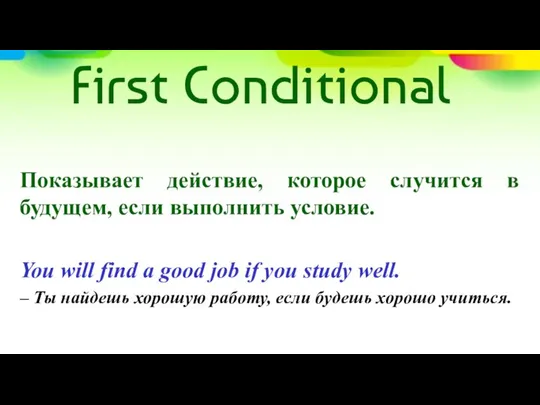 First Conditional

Показывает действие, которое случится в будущем, если выполнить условие.

You will find a good job if you study well.
– Ты найдешь хорошую работу, если будешь хорошо учиться.